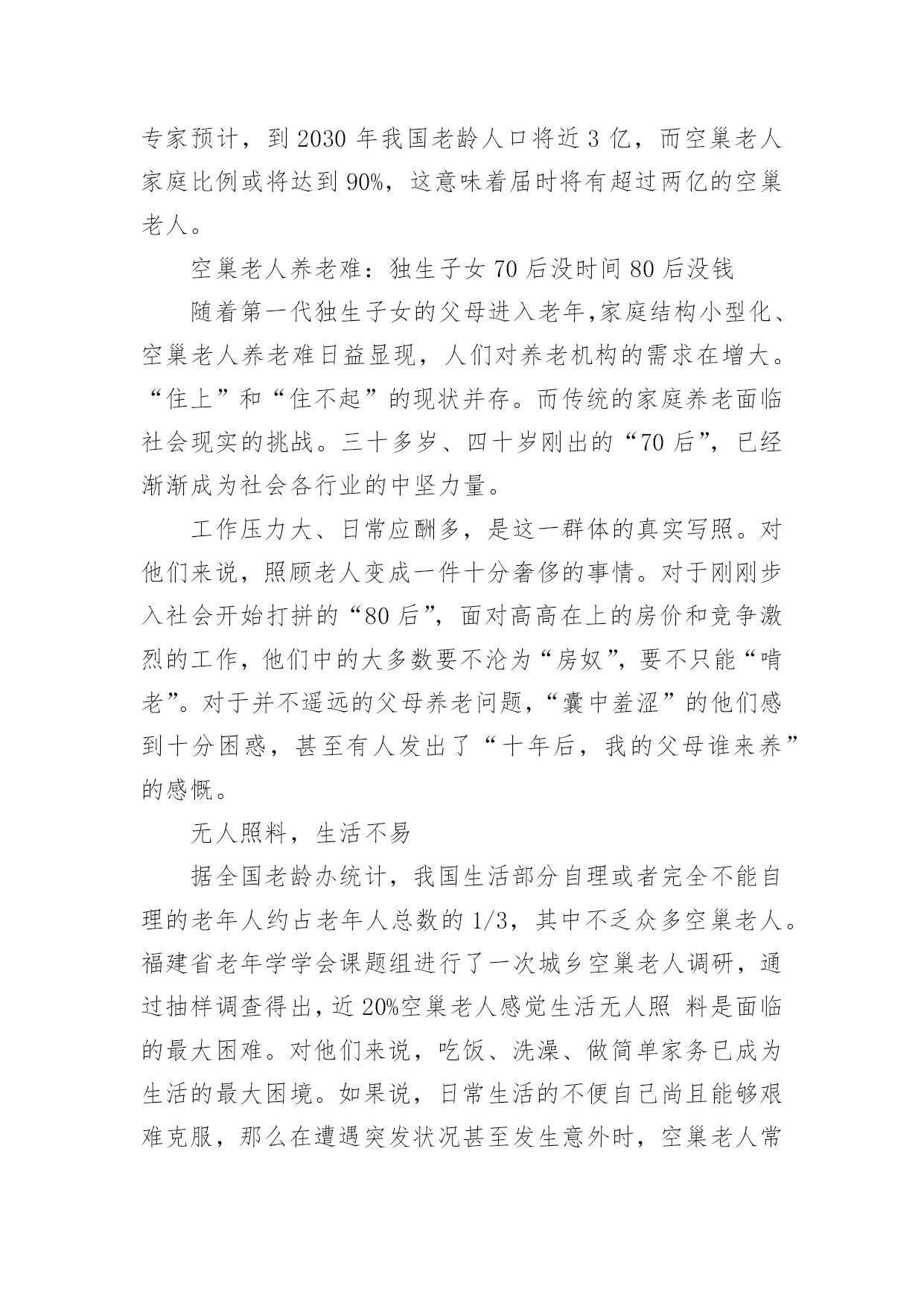 专家预计，到 2030 年我国老龄人口将近 3 亿，而空巢老人家庭比例或将达到 90%，这意味着届时将有超过两亿的空巢老人。

空巢老人养老难：独生子女 70 后没时间 80 后没钱

随着第一代独生子女的父母进入老年,家庭结构小型化、空巢老人养老难日益显现，人们对养老机构的需求在增大。“住上”和“住不起”的现状并存。而传统的家庭养老面临社会现实的挑战。三十多岁、四十岁刚出的“70 后”，已经渐渐成为社会各行业的中坚力量。

工作压力大、日常应酬多，是这一群体的真实写照。对他们来说，照顾老人变成一件十分奢侈的事情。对于刚刚步入社会开始打拼的“80 后”，面对高高在上的房价和竞争激烈的工作，他们中的大多数要不沦为“房奴”，要不只能“啃老”。对于并不遥远的父母养老问题，“囊中羞涩”的他们感到十分困惑，甚至有人发出了“十年后，我的父母谁来养”的感慨。

无人照料，生活不易

据全国老龄办统计，我国生活部分自理或者完全不能自理的老年人约占老年人总数的 1/3，其中不乏众多空巢老人。福建省老年学学会课题组进行了一次城乡空巢老人调研，通过抽样调查得出，近 20%空巢老人感觉生活无人照 料是面临的最大困难。对他们来说，吃饭、洗澡、做简单家务已成为生活的最大困境。如果说，日常生活的不便自己尚且能够艰难克服，那么在遭遇突发状况甚至发生意外时，空巢老人常